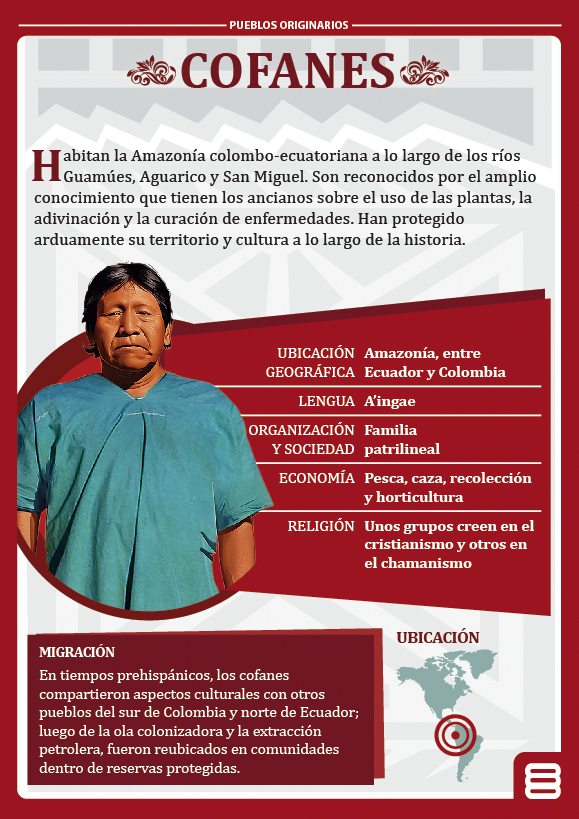 PUEBLOS ORIGINARIOS

COFANES

Habitan la Amazonía colombo-ecuatoriana a lo largo de los ríos Guamúes, Aguarico y San Miguel. Son reconocidos por el amplio conocimiento que tienen los ancianos sobre el uso de las plantas, la adivinación y la curación de enfermedades. Han protegido arduamente su territorio y cultura a lo largo de la historia.

| | |
|---|---|
| UBICACIÓN GEOGRÁFICA | Amazonía, entre Ecuador y Colombia |
| LENGUA | A'ingae |
| ORGANIZACIÓN Y SOCIEDAD | Familia patrilineal |
| ECONOMÍA | Pesca, caza, recolección y horticultura |
| RELIGIÓN | Unos grupos creen en el cristianismo y otros en el chamanismo |

MIGRACIÓN
En tiempos prehispánicos, los cofanes compartieron aspectos culturales con otros pueblos del sur de Colombia y norte de Ecuador; luego de la ola colonizadora y la extracción petrolera, fueron reubicados en comunidades dentro de reservas protegidas.

UBICACIÓN